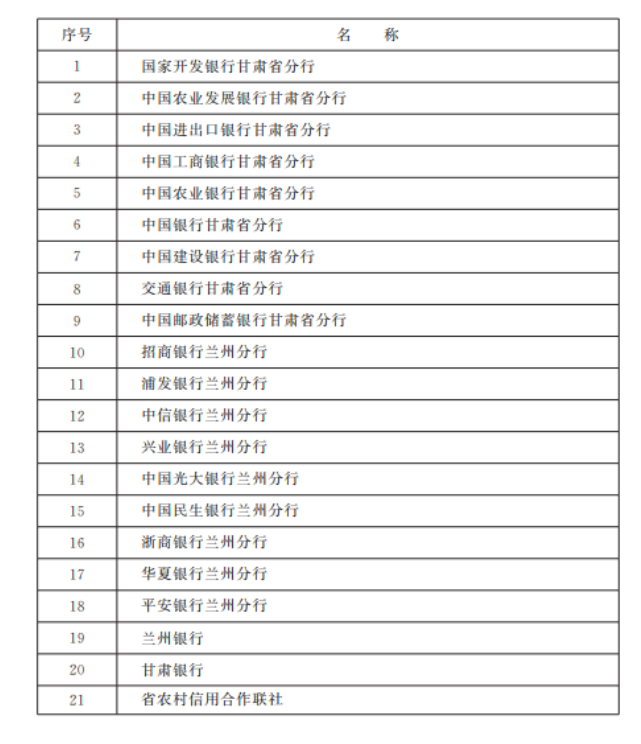 | 序号 | 名　称 |
|---|---|
| 1 | 国家开发银行甘肃省分行 |
| 2 | 中国农业发展银行甘肃省分行 |
| 3 | 中国进出口银行甘肃省分行 |
| 4 | 中国工商银行甘肃省分行 |
| 5 | 中国农业银行甘肃省分行 |
| 6 | 中国银行甘肃省分行 |
| 7 | 中国建设银行甘肃省分行 |
| 8 | 交通银行甘肃省分行 |
| 9 | 中国邮政储蓄银行甘肃省分行 |
| 10 | 招商银行兰州分行 |
| 11 | 浦发银行兰州分行 |
| 12 | 中信银行兰州分行 |
| 13 | 兴业银行兰州分行 |
| 14 | 中国光大银行兰州分行 |
| 15 | 中国民生银行兰州分行 |
| 16 | 浙商银行兰州分行 |
| 17 | 华夏银行兰州分行 |
| 18 | 平安银行兰州分行 |
| 19 | 兰州银行 |
| 20 | 甘肃银行 |
| 21 | 省农村信用合作联社 |